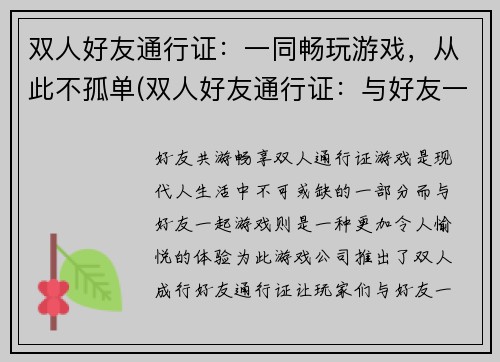 双人好友通行证：一同畅玩游戏，从此不孤单(双人好友通行证：与好友一

好友共游畅享双人通行证游戏是现代人生活中不可或缺的一部分而与好友一起游戏则是一种更加令人愉悦的体验为此游戏公司推出了双人成行好友通行证让玩家们与好友一